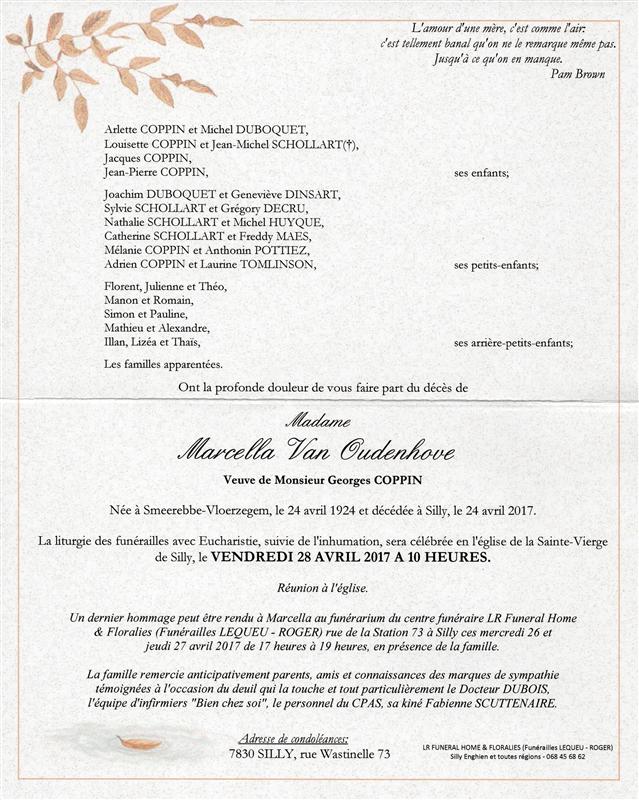 L'amour d'une mère, c'est comme l'air:
c'est tellement banal qu'on ne le remarque même pas.
Jusqu'à ce qu'on en manque.
Pam Brown

Arlette COPPIN et Michel DUBOQUET,
Louisette COPPIN et Jean-Michel SCHOLLART(†),
Jacques COPPIN,
Jean-Pierre COPPIN, ses enfants;

Joachim DUBOQUET et Geneviève DINSART,
Sylvie SCHOLLART et Grégory DECRU,
Nathalie SCHOLLART et Michel HUYQUE,
Catherine SCHOLLART et Freddy MAES,
Mélanie COPPIN et Anthonin POTTIEZ,
Adrien COPPIN et Laurine TOMLINSON, ses petits-enfants;

Florent, Julienne et Théo,
Manon et Romain,
Simon et Pauline,
Mathieu et Alexandre,
Illan, Lizéa et Thaïs, ses arrière-petits-enfants;

Les familles apparentées.

Ont la profonde douleur de vous faire part du décès de

Madame
Marcella Van Oudenhove

Veuve de Monsieur Georges COPPIN

Née à Smeerebbe-Vloerzegem, le 24 avril 1924 et décédée à Silly, le 24 avril 2017.

La liturgie des funérailles avec Eucharistie, suivie de l'inhumation, sera célébrée en l'église de la Sainte-Vierge de Silly, le VENDREDI 28 AVRIL 2017 A 10 HEURES.

Réunion à l'église.

Un dernier hommage peut être rendu à Marcella au funérarium du centre funéraire LR Funeral Home & Floralies (Funérailles LEQUEU - ROGER) rue de la Station 73 à Silly ces mercredi 26 et jeudi 27 avril 2017 de 17 heures à 19 heures, en présence de la famille.

La famille remercie anticipativement parents, amis et connaissances des marques de sympathie témoignées à l'occasion du deuil qui la touche et tout particulièrement le Docteur DUBOIS, l'équipe d'infirmiers "Bien chez soi", le personnel du CPAS, sa kiné Fabienne SCUTTENAIRE.

Adresse de condoléances:
7830 SILLY, rue Wastinelle 73

LR FUNERAL HOME & FLORALIES (Funérailles LEQUEU - ROGER)
Silly Enghien et toutes régions - 068 45 68 62